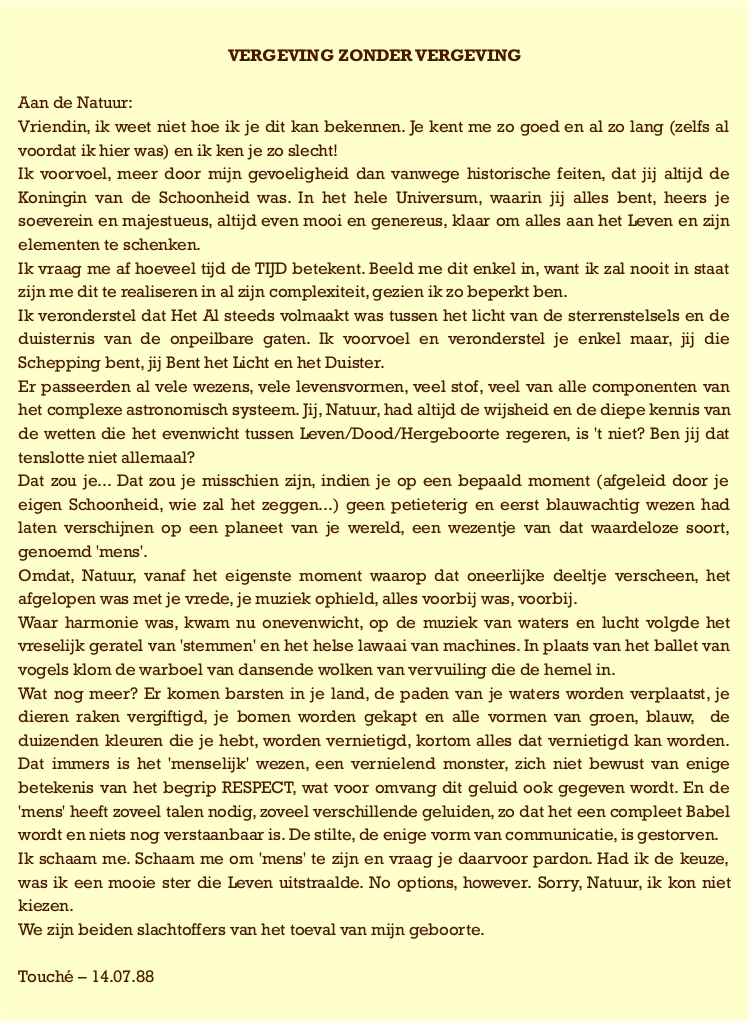 VERGEVING ZONDER VERGEVING

Aan de Natuur:
Vriendin, ik weet niet hoe ik je dit kan bekennen. Je kent me zo goed en al zo lang (zelfs al voordat ik hier was) en ik ken je zo slecht!
Ik voorvoel, meer door mijn gevoeligheid dan vanwege historische feiten, dat jij altijd de Koningin van de Schoonheid was. In het hele Universum, waarin jij alles bent, heers je soeverein en majestueus, altijd even mooi en genereus, klaar om alles aan het Leven en zijn elementen te schenken.
Ik vraag me af hoeveel tijd de TIJD betekent. Beeld me dit enkel in, want ik zal nooit in staat zijn me dit te realiseren in al zijn complexiteit, gezien ik zo beperkt ben.
Ik veronderstel dat Het Al steeds volmaakt was tussen het licht van de sterrenstelsels en de duisternis van de onpeilbare gaten. Ik voorvoel en veronderstel je enkel maar, jij die Schepping bent, jij Bent het Licht en het Duister.
Er passeerden al vele wezens, vele levensvormen, veel stof, veel van alle componenten van het complexe astronomisch systeem. Jij, Natuur, had altijd de wijsheid en de diepe kennis van de wetten die het evenwicht tussen Leven/Dood/Hergeboorte regeren, is 't niet? Ben jij dat tenslotte niet allemaal?
Dat zou je... Dat zou je misschien zijn, indien je op een bepaald moment (afgeleid door je eigen Schoonheid, wie zal het zeggen...) geen petieterig en eerst blauwachtig wezen had laten verschijnen op een planeet van je wereld, een wezentje van dat waardeloze soort, genoemd 'mens'.
Omdat, Natuur, vanaf het eigenste moment waarop dat oneerlijke deeltje verscheen, het afgelopen was met je vrede, je muziek ophield, alles voorbij was, voorbij.
Waar harmonie was, kwam nu onevenwicht, op de muziek van waters en lucht volgde het vreselijk geratel van 'stemmen' en het helse lawaai van machines. In plaats van het ballet van vogels klom de warboel van dansende wolken van vervuiling die de hemel in.
Wat nog meer? Er komen barsten in je land, de paden van je waters worden verplaatst, je dieren raken vergiftigd, je bomen worden gekapt en alle vormen van groen, blauw, de duizenden kleuren die je hebt, worden vernietigd, kortom alles dat vernietigd kan worden. Dat immers is het 'menselijk' wezen, een vernielend monster, zich niet bewust van enige betekenis van het begrip RESPECT, wat voor omvang dit geluid ook gegeven wordt. En de 'mens' heeft zoveel talen nodig, zoveel verschillende geluiden, zo dat het een compleet Babel wordt en niets nog verstaanbaar is. De stilte, de enige vorm van communicatie, is gestorven.
Ik schaam me. Schaam me om 'mens' te zijn en vraag je daarvoor pardon. Had ik de keuze, was ik een mooie ster die Leven uitstraalde. No options, however. Sorry, Natuur, ik kon niet kiezen.
We zijn beiden slachtoffers van het toeval van mijn geboorte.

Touché – 14.07.88